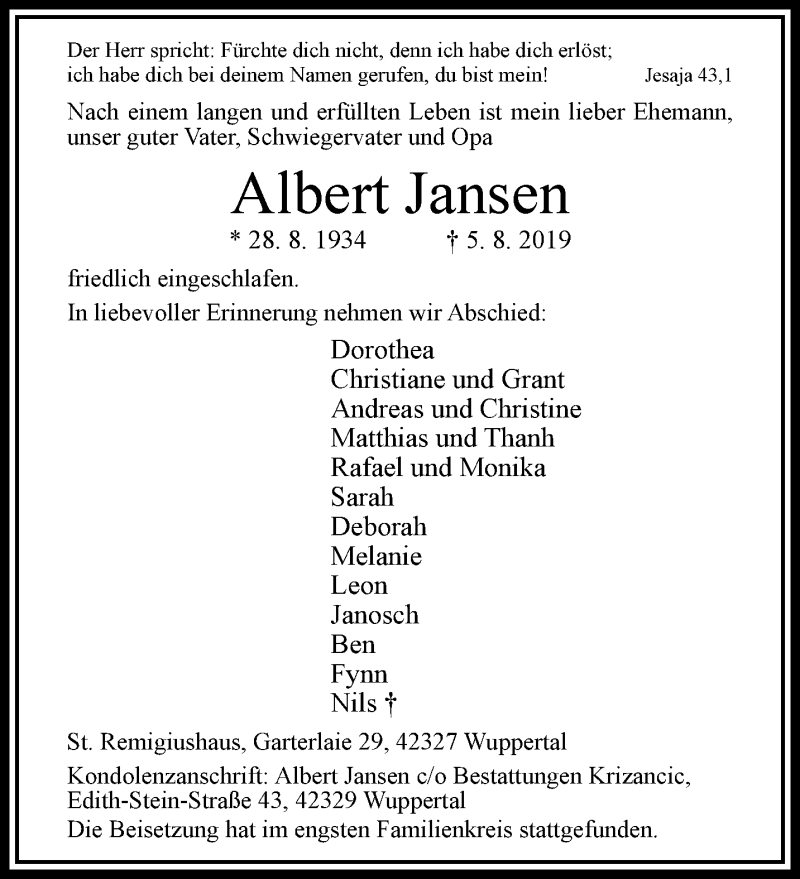 Der Herr spricht: Fürchte dich nicht, denn ich habe dich erlöst; ich habe dich bei deinem Namen gerufen, du bist mein! Jesaja 43,1

Nach einem langen und erfüllten Leben ist mein lieber Ehemann, unser guter Vater, Schwiegervater und Opa

Albert Jansen

* 28. 8. 1934 † 5. 8. 2019

friedlich eingeschlafen.

In liebevoller Erinnerung nehmen wir Abschied:

Dorothea
Christiane und Grant
Andreas und Christine
Matthias und Thanh
Rafael und Monika
Sarah
Deborah
Melanie
Leon
Janosch
Ben
Fynn
Nils †

St. Remigiushaus, Garterlaie 29, 42327 Wuppertal

Kondolenzanschrift: Albert Jansen c/o Bestattungen Krizancic, Edith-Stein-Straße 43, 42329 Wuppertal

Die Beisetzung hat im engsten Familienkreis stattgefunden.